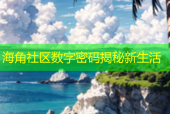 海角社区数字密码揭秘新生活